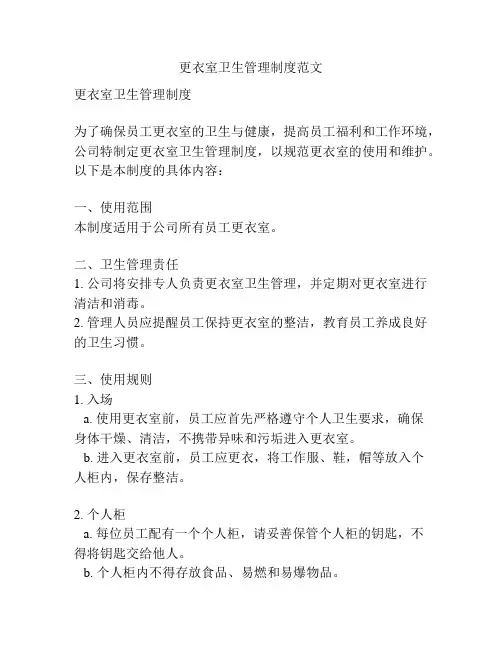 更衣室卫生管理制度范文

更衣室卫生管理制度

为了确保员工更衣室的卫生与健康，提高员工福利和工作环境，公司特制定更衣室卫生管理制度，以规范更衣室的使用和维护。以下是本制度的具体内容：

一、使用范围
本制度适用于公司所有员工更衣室。

二、卫生管理责任
1. 公司将安排专人负责更衣室卫生管理，并定期对更衣室进行清洁和消毒。
2. 管理人员应提醒员工保持更衣室的整洁，教育员工养成良好的卫生习惯。

三、使用规则
1. 入场
a. 使用更衣室前，员工应首先严格遵守个人卫生要求，确保身体干燥、清洁，不携带异味和污垢进入更衣室。
b. 进入更衣室前，员工应更衣，将工作服、鞋，帽等放入个人柜内，保存整洁。

2. 个人柜
a. 每位员工配有一个个人柜，请妥善保管个人柜的钥匙，不得将钥匙交给他人。
b. 个人柜内不得存放食品、易燃和易爆物品。